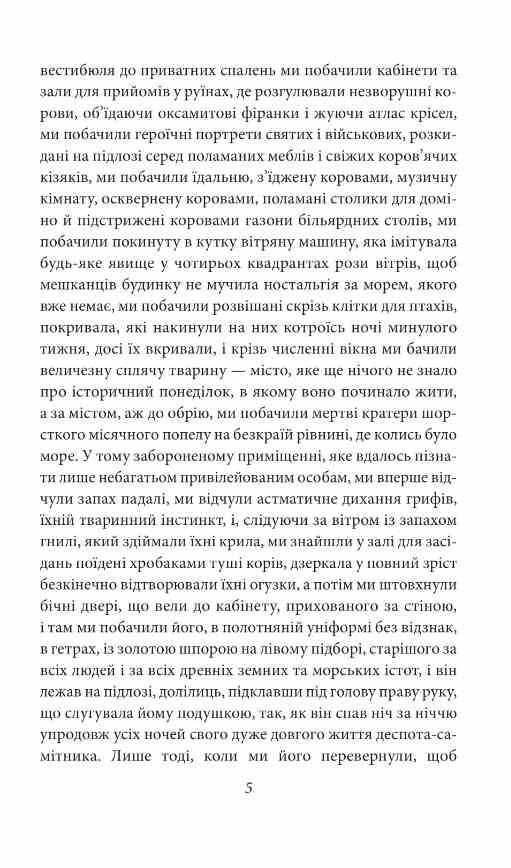 вестибюля до приватних спалень ми побачили кабінети та зали для прийомів у руїнах, де розгулювали незворушні корови, об'їдаючи оксамитові фіранки і жуючи атлас крісел, ми побачили героїчні портрети святих і військових, розкидані на підлозі серед поламаних меблів і свіжих коров'ячих кізяків, ми побачили їдальню, з'їджену коровами, музичну кімнату, осквернену коровами, поламані столики для доміно й підстрижені коровами газони більярдних столів, ми побачили покинуту в кутку вітряну машину, яка імітувала будь-яке явище у чотирьох квадрантах рози вітрів, щоб мешканців будинку не мучила ностальгія за морем, якого вже немає, ми побачили розвішані скрізь клітки для птахів, покривала, які накинули на них котроїсь ночі минулого тижня, досі їх вкривали, і крізь численні вікна ми бачили величезну сплячу тварину — місто, яке ще нічого не знало про історичний понеділок, в якому воно починало жити, а за містом, аж до обрію, ми побачили мертві кратери шорсткого місячного попелу на безкраїй рівнині, де колись було море. У тому забороненому приміщенні, яке вдалось пізнати лише небагатьом привілейованим особам, ми вперше відчули запах падалі, ми відчули астматичне дихання грифів, їхній тваринний інстинкт, і, слідуючи за вітром із запахом гнилі, який здіймали їхні крила, ми знайшли у залі для засідань поїдені хробаками туші корів, дзеркала у повний зріст безкінечно відтворювали їхні огузки, а потім ми штовхнули бічні двері, що вели до кабінету, прихованого за стіною, і там ми побачили його, в полотняній уніформі без відзнак, в гетрах, із золотою шпорою на лівому підборі, старішого за всіх людей і за всіх древніх земних та морських істот, і він лежав на підлозі, долілиць, підклавши під голову праву руку, що слугувала йому подушкою, так, як він спав ніч за ніччю упродовж усіх ночей свого дуже довгого життя деспота-самітника. Лише тоді, коли ми його перевернули, щоб

5